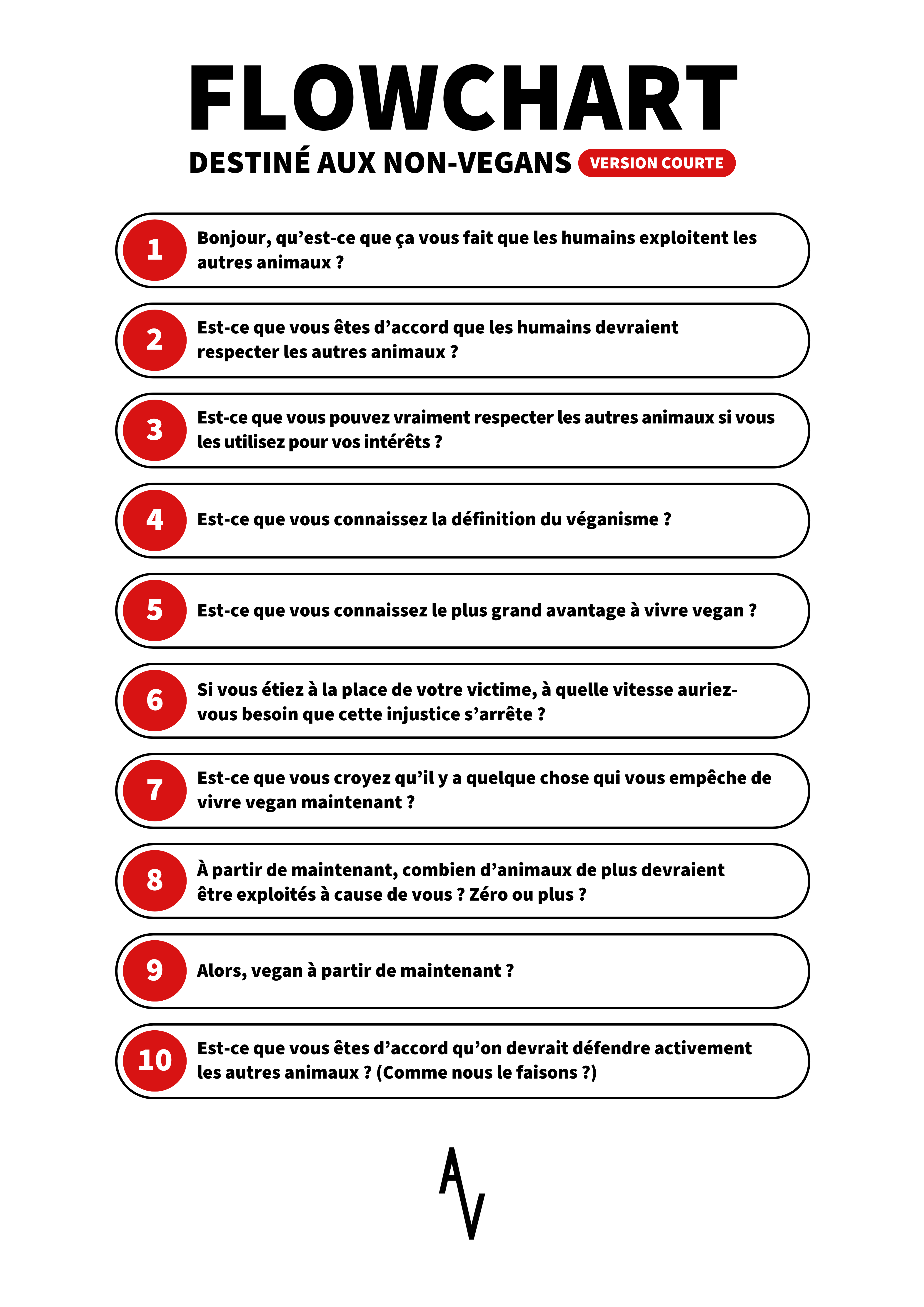 FLOWCHART

DESTINÉ AUX NON-VEGANS VERSION COURTE

1 Bonjour, qu’est-ce que ça vous fait que les humains exploitent les autres animaux ?

2 Est-ce que vous êtes d’accord que les humains devraient respecter les autres animaux ?

3 Est-ce que vous pouvez vraiment respecter les autres animaux si vous les utilisez pour vos intérêts ?

4 Est-ce que vous connaissez la définition du véganisme ?

5 Est-ce que vous connaissez le plus grand avantage à vivre vegan ?

6 Si vous étiez à la place de votre victime, à quelle vitesse auriez-vous besoin que cette injustice s’arrête ?

7 Est-ce que vous croyez qu’il y a quelque chose qui vous empêche de vivre vegan maintenant ?

8 À partir de maintenant, combien d’animaux de plus devraient être exploités à cause de vous ? Zéro ou plus ?

9 Alors, vegan à partir de maintenant ?

10 Est-ce que vous êtes d’accord qu’on devrait défendre activement les autres animaux ? (Comme nous le faisons ?)

AV